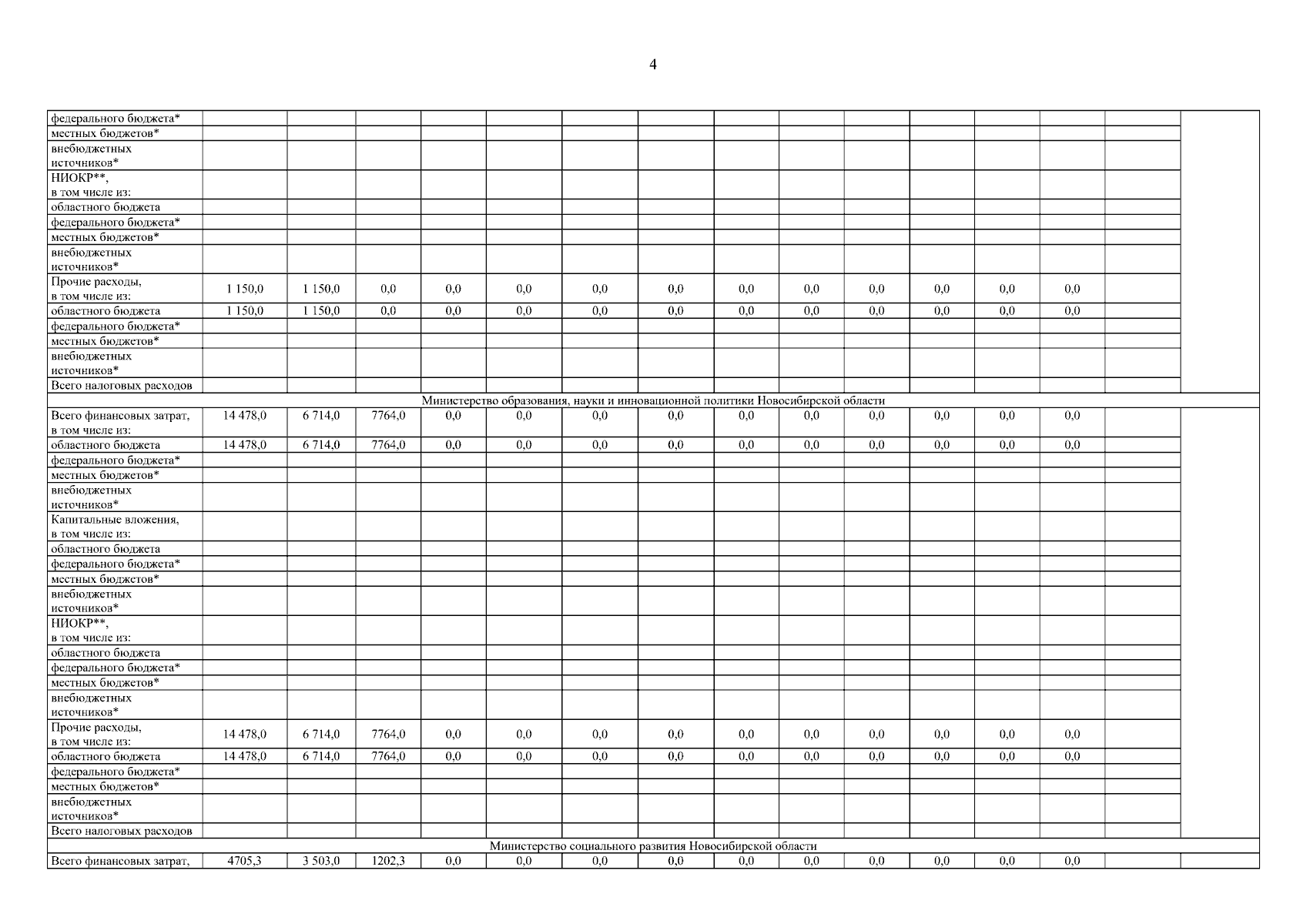 4

| федерального бюджета* | | | | | | | | | | | | | | | |
|---|---|---|---|---|---|---|---|---|---|---|---|---|---|---|---|
| местных бюджетов* | | | | | | | | | | | | | | | |
| внебюджетных источников* | | | | | | | | | | | | | | | |
| НИОКР**, в том числе из: | | | | | | | | | | | | | | | |
| областного бюджета | | | | | | | | | | | | | | | |
| федерального бюджета* | | | | | | | | | | | | | | | |
| местных бюджетов* | | | | | | | | | | | | | | | |
| внебюджетных источников* | | | | | | | | | | | | | | | |
| Прочие расходы, в том числе из: | 1 150,0 | 1 150,0 | 0,0 | 0,0 | 0,0 | 0,0 | 0,0 | 0,0 | 0,0 | 0,0 | 0,0 | 0,0 | 0,0 | | |
| областного бюджета | 1 150,0 | 1 150,0 | 0,0 | 0,0 | 0,0 | 0,0 | 0,0 | 0,0 | 0,0 | 0,0 | 0,0 | 0,0 | 0,0 | | |
| федерального бюджета* | | | | | | | | | | | | | | | |
| местных бюджетов* | | | | | | | | | | | | | | | |
| внебюджетных источников* | | | | | | | | | | | | | | | |
| Всего налоговых расходов | | | | | | | | | | | | | | | |
| Министерство образования, науки и инновационной политики Новосибирской области | | | | | | | | | | | | | | | |
| Всего финансовых затрат, в том числе из: | 14 478,0 | 6 714,0 | 7764,0 | 0,0 | 0,0 | 0,0 | 0,0 | 0,0 | 0,0 | 0,0 | 0,0 | 0,0 | 0,0 | | |
| областного бюджета | 14 478,0 | 6 714,0 | 7764,0 | 0,0 | 0,0 | 0,0 | 0,0 | 0,0 | 0,0 | 0,0 | 0,0 | 0,0 | 0,0 | | |
| федерального бюджета* | | | | | | | | | | | | | | | |
| местных бюджетов* | | | | | | | | | | | | | | | |
| внебюджетных источников* | | | | | | | | | | | | | | | |
| Капитальные вложения, в том числе из: | | | | | | | | | | | | | | | |
| областного бюджета | | | | | | | | | | | | | | | |
| федерального бюджета* | | | | | | | | | | | | | | | |
| местных бюджетов* | | | | | | | | | | | | | | | |
| внебюджетных источников* | | | | | | | | | | | | | | | |
| НИОКР**, в том числе из: | | | | | | | | | | | | | | | |
| областного бюджета | | | | | | | | | | | | | | | |
| федерального бюджета* | | | | | | | | | | | | | | | |
| местных бюджетов* | | | | | | | | | | | | | | | |
| внебюджетных источников* | | | | | | | | | | | | | | | |
| Прочие расходы, в том числе из: | 14 478,0 | 6 714,0 | 7764,0 | 0,0 | 0,0 | 0,0 | 0,0 | 0,0 | 0,0 | 0,0 | 0,0 | 0,0 | 0,0 | | |
| областного бюджета | 14 478,0 | 6 714,0 | 7764,0 | 0,0 | 0,0 | 0,0 | 0,0 | 0,0 | 0,0 | 0,0 | 0,0 | 0,0 | 0,0 | | |
| федерального бюджета* | | | | | | | | | | | | | | | |
| местных бюджетов* | | | | | | | | | | | | | | | |
| внебюджетных источников* | | | | | | | | | | | | | | | |
| Всего налоговых расходов | | | | | | | | | | | | | | | |
| Министерство социального развития Новосибирской области | | | | | | | | | | | | | | | |
| Всего финансовых затрат, | 4705,3 | 3 503,0 | 1202,3 | 0,0 | 0,0 | 0,0 | 0,0 | 0,0 | 0,0 | 0,0 | 0,0 | 0,0 | 0,0 | | |